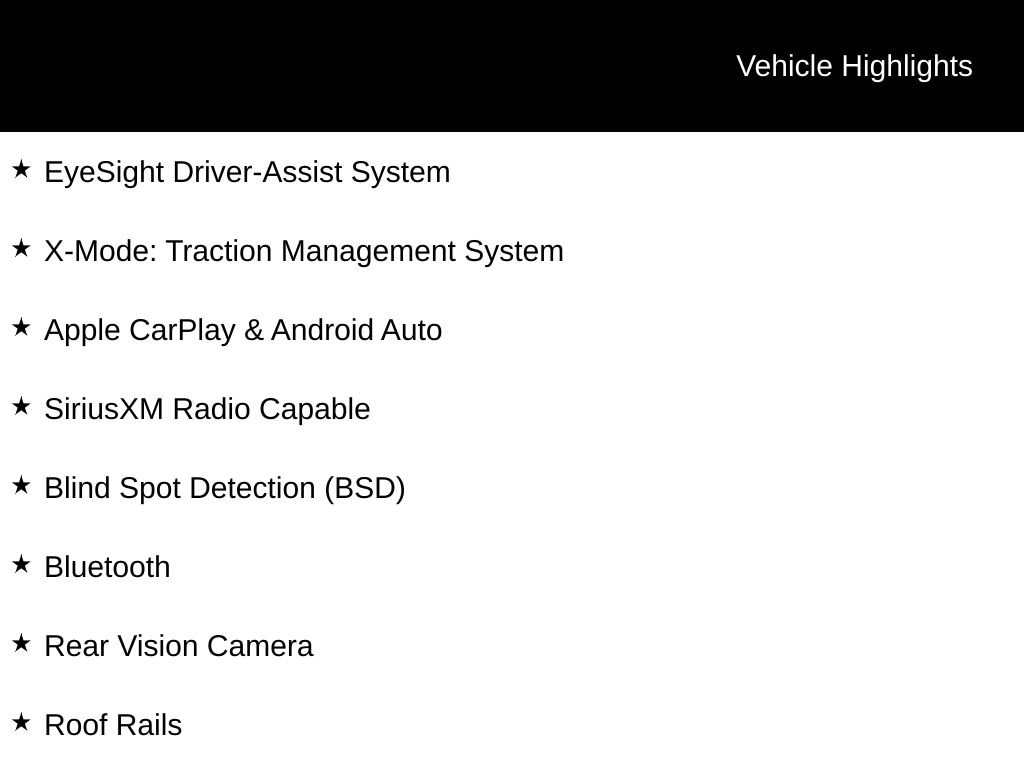 Vehicle Highlights

★ EyeSight Driver-Assist System

★ X-Mode: Traction Management System

★ Apple CarPlay & Android Auto

★ SiriusXM Radio Capable

★ Blind Spot Detection (BSD)

★ Bluetooth

★ Rear Vision Camera

★ Roof Rails